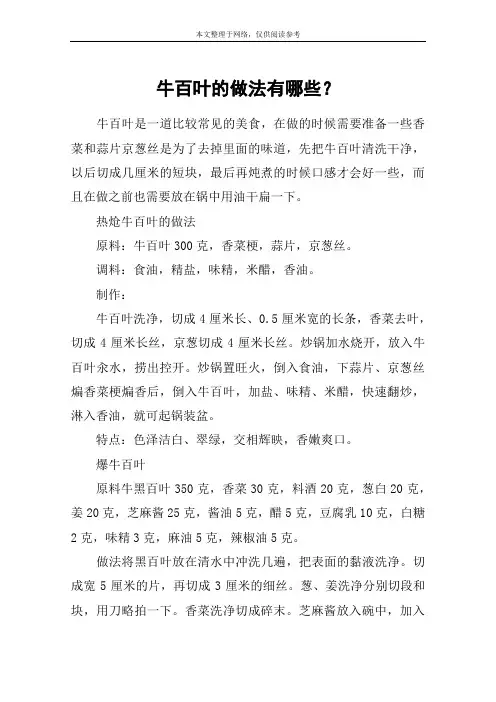 本文整理于网络，仅供阅读参考

牛百叶的做法有哪些？

牛百叶是一道比较常见的美食，在做的时候需要准备一些香菜和蒜片京葱丝是为了去掉里面的味道，先把牛百叶清洗干净，以后切成几厘米的短块，最后再炖煮的时候口感才会好一些，而且在做之前也需要放在锅中用油干扁一下。

热炝牛百叶的做法

原料：牛百叶 300 克，香菜梗，蒜片，京葱丝。

调料：食油，精盐，味精，米醋，香油。

制作：

牛百叶洗净，切成 4 厘米长、0.5 厘米宽的长条，香菜去叶，切成 4 厘米长丝，京葱切成 4 厘米长丝。炒锅加水烧开，放入牛百叶汆水，捞出控开。炒锅置旺火，倒入食油，下蒜片、京葱丝煸香菜梗煸香后，倒入牛百叶，加盐、味精、米醋，快速翻炒，淋入香油，就可起锅装盆。

特点：色泽洁白、翠绿，交相辉映，香嫩爽口。

爆牛百叶

原料牛黑百叶 350 克，香菜 30 克，料酒 20 克，葱白 20 克，姜 20 克，芝麻酱 25 克，酱油 5 克，醋 5 克，豆腐乳 10 克，白糖 2 克，味精 3 克，麻油 5 克，辣椒油 5 克。

做法将黑百叶放在清水中冲洗几遍，把表面的黏液洗净。切成宽 5 厘米的片，再切成 3 厘米的细丝。葱、姜洗净分别切段和块，用刀略拍一下。香菜洗净切成碎末。芝麻酱放入碗中，加入